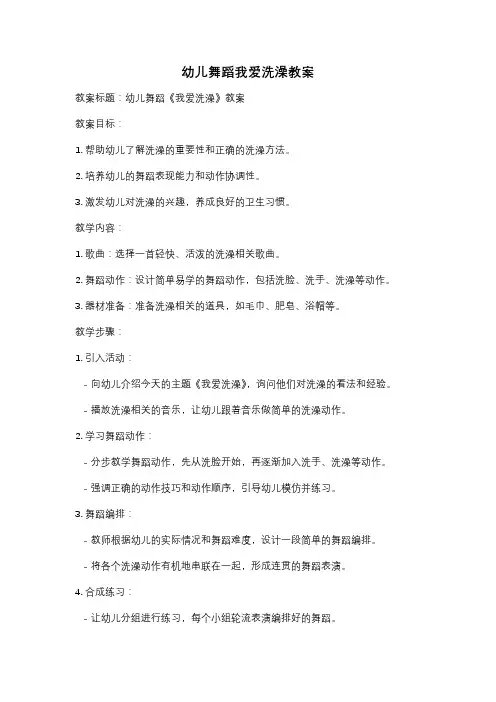 幼儿舞蹈我爱洗澡教案

教案标题：幼儿舞蹈《我爱洗澡》教案

教案目标：

1. 帮助幼儿了解洗澡的重要性和正确的洗澡方法。

2. 培养幼儿的舞蹈表现能力和动作协调性。

3. 激发幼儿对洗澡的兴趣，养成良好的卫生习惯。

教学内容：

1. 歌曲：选择一首轻快、活泼的洗澡相关歌曲。

2. 舞蹈动作：设计简单易学的舞蹈动作，包括洗脸、洗手、洗澡等动作。

3. 器材准备：准备洗澡相关的道具，如毛巾、肥皂、浴帽等。

教学步骤：

1. 引入活动：

- 向幼儿介绍今天的主题《我爱洗澡》，询问他们对洗澡的看法和经验。

- 播放洗澡相关的音乐，让幼儿跟着音乐做简单的洗澡动作。

2. 学习舞蹈动作：

- 分步教学舞蹈动作，先从洗脸开始，再逐渐加入洗手、洗澡等动作。

- 强调正确的动作技巧和动作顺序，引导幼儿模仿并练习。

3. 舞蹈编排：

- 教师根据幼儿的实际情况和舞蹈难度，设计一段简单的舞蹈编排。

- 将各个洗澡动作有机地串联在一起，形成连贯的舞蹈表演。

4. 合成练习：

- 让幼儿分组进行练习，每个小组轮流表演编排好的舞蹈。